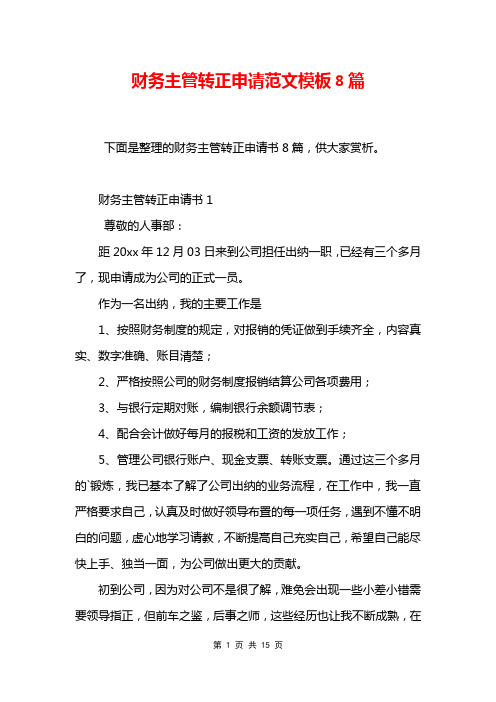 财务主管转正申请范文模板 8 篇

下面是整理的财务主管转正申请书 8 篇，供大家赏析。

财务主管转正申请书 1

尊敬的人事部：

距 20xx 年 12 月 03 日来到公司担任出纳一职，已经有三个多月了，现申请成为公司的正式一员。

作为一名出纳，我的主要工作是

1、按照财务制度的规定，对报销的凭证做到手续齐全，内容真实、数字准确、账目清楚；

2、严格按照公司的财务制度报销结算公司各项费用；

3、与银行定期对账，编制银行余额调节表；

4、配合会计做好每月的报税和工资的发放工作；

5、管理公司银行账户、现金支票、转账支票。通过这三个多月的`锻炼，我已基本了解了公司出纳的业务流程，在工作中，我一直严格要求自己，认真及时做好领导布置的每一项任务，遇到不懂不明白的问题，虚心地学习请教，不断提高自己充实自己，希望自己能尽快上手、独当一面，为公司做出更大的贡献。

初到公司，因为对公司不是很了解，难免会出现一些小差小错需要领导指正，但前车之鉴，后事之师，这些经历也让我不断成熟，在

第 1 页 共 15 页